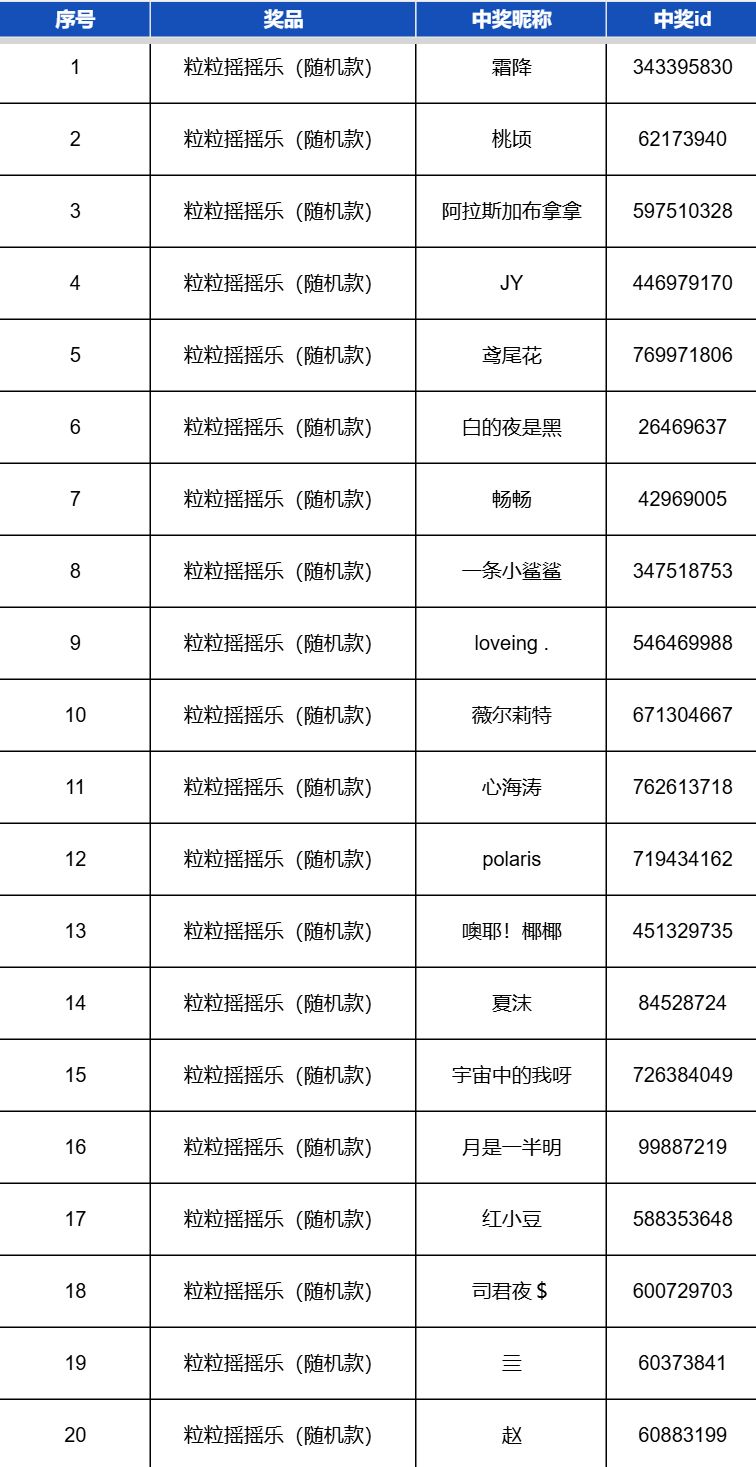 | 序号 | 奖品 | 中奖昵称 | 中奖id |
|---|---|---|---|
| 1 | 粒粒摇摇乐（随机款） | 霜降 | 343395830 |
| 2 | 粒粒摇摇乐（随机款） | 桃顷 | 62173940 |
| 3 | 粒粒摇摇乐（随机款） | 阿拉斯加布拿拿 | 597510328 |
| 4 | 粒粒摇摇乐（随机款） | JY | 446979170 |
| 5 | 粒粒摇摇乐（随机款） | 鸢尾花 | 769971806 |
| 6 | 粒粒摇摇乐（随机款） | 白的夜是黑 | 26469637 |
| 7 | 粒粒摇摇乐（随机款） | 畅畅 | 42969005 |
| 8 | 粒粒摇摇乐（随机款） | 一条小鲨鲨 | 347518753 |
| 9 | 粒粒摇摇乐（随机款） | loveing . | 546469988 |
| 10 | 粒粒摇摇乐（随机款） | 薇尔莉特 | 671304667 |
| 11 | 粒粒摇摇乐（随机款） | 心海涛 | 762613718 |
| 12 | 粒粒摇摇乐（随机款） | polaris | 719434162 |
| 13 | 粒粒摇摇乐（随机款） | 噢耶！椰椰 | 451329735 |
| 14 | 粒粒摇摇乐（随机款） | 夏沫 | 84528724 |
| 15 | 粒粒摇摇乐（随机款） | 宇宙中的我呀 | 726384049 |
| 16 | 粒粒摇摇乐（随机款） | 月是一半明 | 99887219 |
| 17 | 粒粒摇摇乐（随机款） | 红小豆 | 588353648 |
| 18 | 粒粒摇摇乐（随机款） | 司君夜 $ | 600729703 |
| 19 | 粒粒摇摇乐（随机款） | 亖 | 60373841 |
| 20 | 粒粒摇摇乐（随机款） | 赵 | 60883199 |